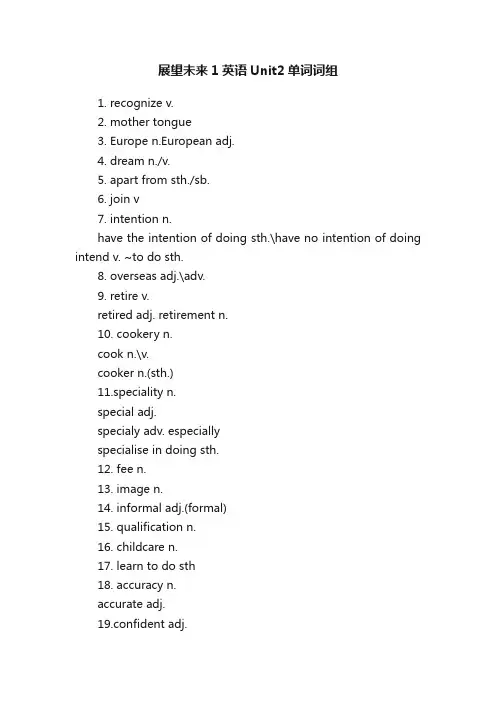 展望未来 1 英语 Unit2 单词词组

1. recognize v.
2. mother tongue
3. Europe n.European adj.
4. dream n./v.
5. apart from sth./sb.
6. join v
7. intention n.
have the intention of doing sth.\have no intention of doing intend v. ~to do sth.
8. overseas adj.\adv.
9. retire v.
retired adj. retirement n.
10. cookery n.
cook n.\v.
cooker n.(sth.)
11.speciality n.
special adj.
specialy adv. especially
specialise in doing sth.
12. fee n.
13. image n.
14. informal adj.(formal)
15. qualification n.
16. childcare n.
17. learn to do sth
18. accuracy n.
accurate adj.
19.confident adj.